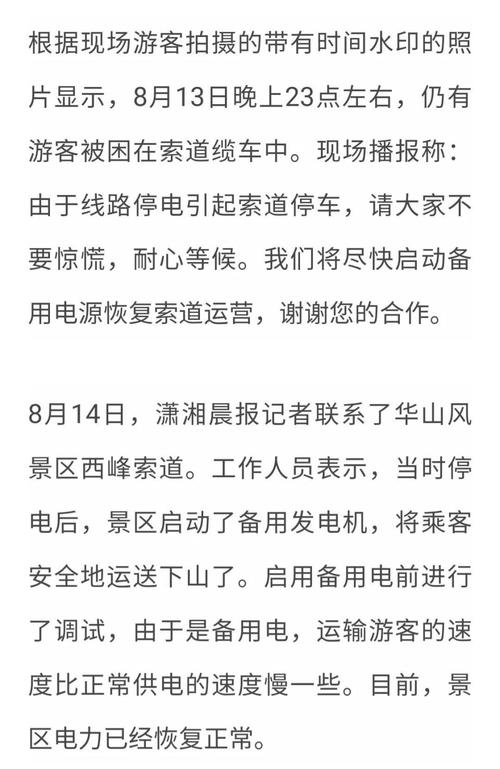 根据现场游客拍摄的带有时间水印的照片显示，8月13日晚上23点左右，仍有游客被困在索道缆车中。现场播报称：由于线路停电引起索道停车，请大家不要惊慌，耐心等候。我们将尽快启动备用电源恢复索道运营，谢谢您的合作。

8月14日，潇湘晨报记者联系了华山风景区西峰索道。工作人员表示，当时停电后，景区启动了备用发电机，将乘客安全地运送下山了。启用备用电前进行了调试，由于是备用电，运输游客的速度比正常供电的速度慢一些。目前，景区电力已经恢复正常。